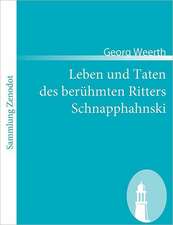 Sammlung Zenodot

Georg Weerth

Leben und Taten des berühmten Ritters Schnapphahnski